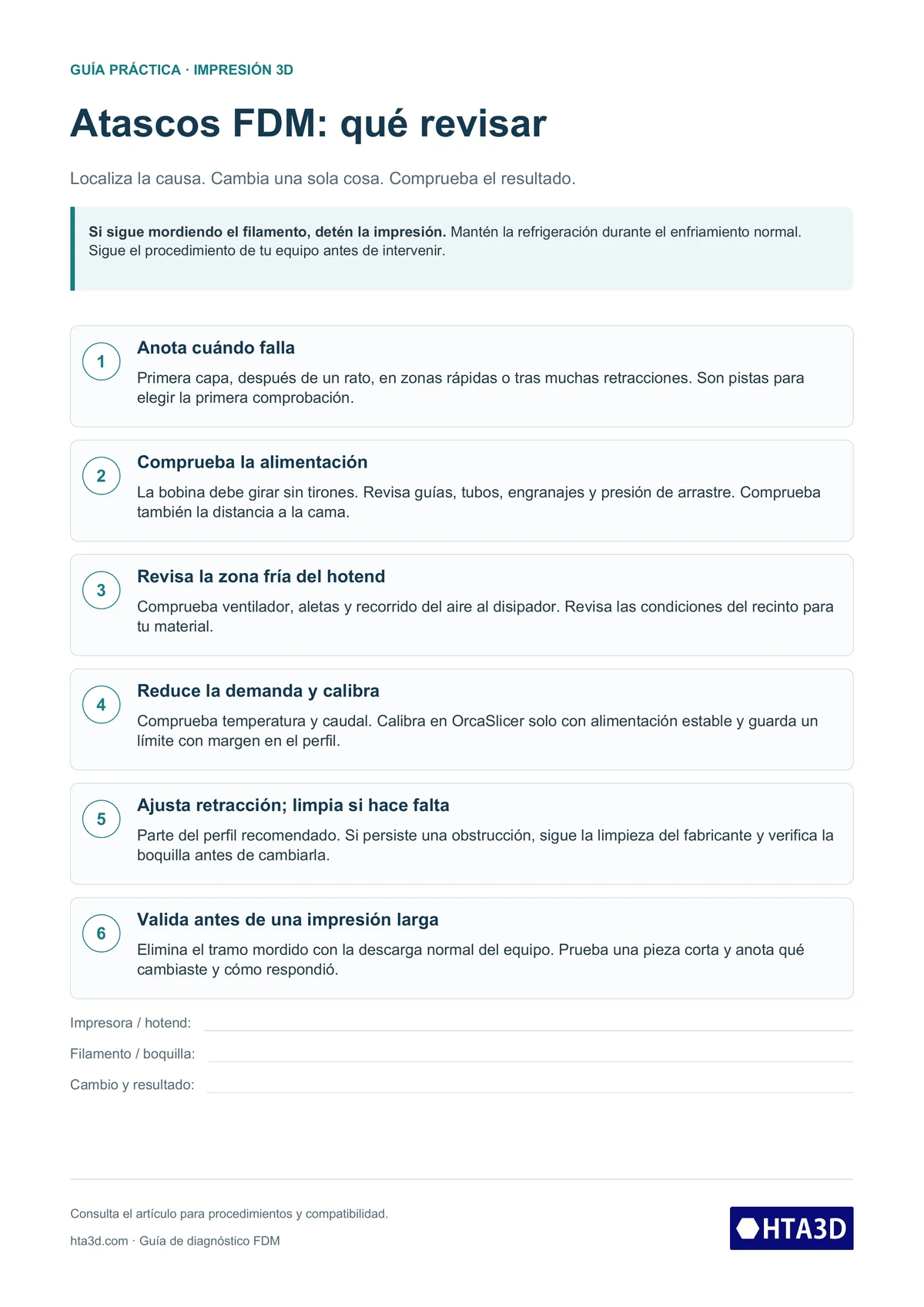 GUÍA PRÁCTICA · IMPRESIÓN 3D

Atascos FDM: qué revisar

Localiza la causa. Cambia una sola cosa. Comprueba el resultado.

Si sigue mordiendo el filamento, detén la impresión. Mantén la refrigeración durante el enfriamiento normal. Sigue el procedimiento de tu equipo antes de intervenir.

1
Anota cuándo falla
Primera capa, después de un rato, en zonas rápidas o tras muchas retracciones. Son pistas para elegir la primera comprobación.

2
Comprueba la alimentación
La bobina debe girar sin tirones. Revisa guías, tubos, engranajes y presión de arrastre. Comprueba también la distancia a la cama.

3
Revisa la zona fría del hotend
Comprueba ventilador, aletas y recorrido del aire al disipador. Revisa las condiciones del recinto para tu material.

4
Reduce la demanda y calibra
Comprueba temperatura y caudal. Calibra en OrcaSlicer solo con alimentación estable y guarda un límite con margen en el perfil.

5
Ajusta retracción; limpia si hace falta
Parte del perfil recomendado. Si persiste una obstrucción, sigue la limpieza del fabricante y verifica la boquilla antes de cambiarla.

6
Valida antes de una impresión larga
Elimina el tramo mordido con la descarga normal del equipo. Prueba una pieza corta y anota qué cambiaste y cómo respondió.

Impresora / hotend: ____

Filamento / boquilla: ____

Cambio y resultado: ____

Consulta el artículo para procedimientos y compatibilidad.

hta3d.com · Guía de diagnóstico FDM

HTA3D